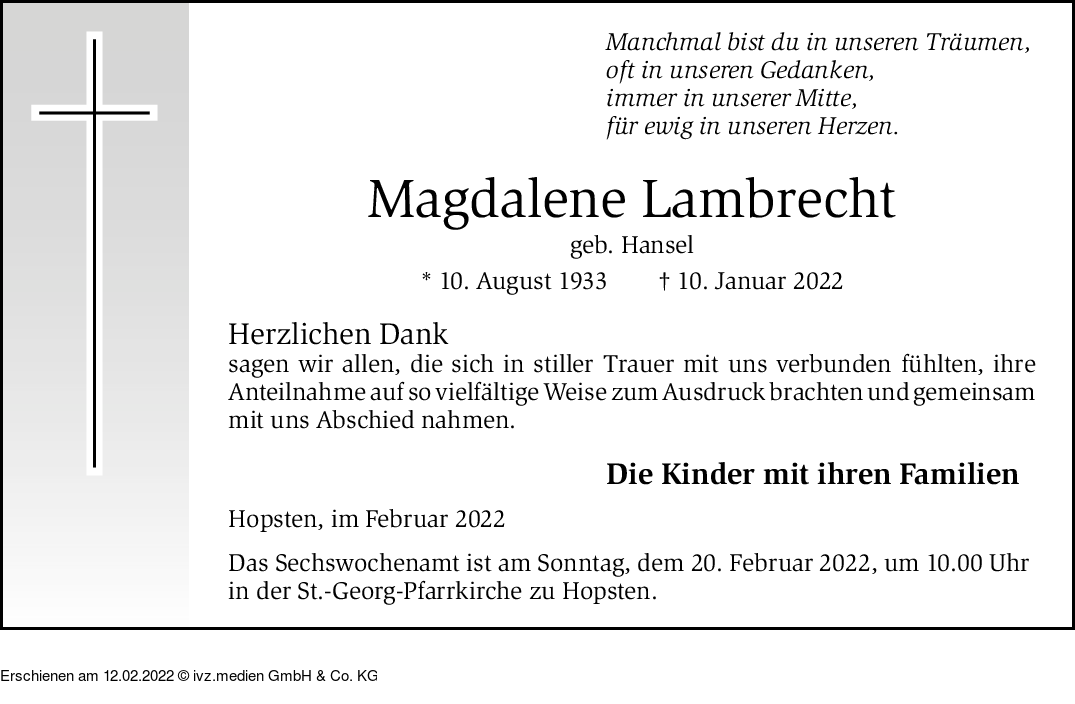 Manchmal bist du in unseren Träumen,
oft in unseren Gedanken,
immer in unserer Mitte,
für ewig in unseren Herzen.

Magdalene Lambrecht

geb. Hansel

* 10. August 1933 † 10. Januar 2022

Herzlichen Dank
sagen wir allen, die sich in stiller Trauer mit uns verbunden fühlten, ihre Anteilnahme auf so vielfältige Weise zum Ausdruck brachten und gemeinsam mit uns Abschied nahmen.

Die Kinder mit ihren Familien

Hopsten, im Februar 2022

Das Sechswochenamt ist am Sonntag, dem 20. Februar 2022, um 10.00 Uhr in der St.-Georg-Pfarrkirche zu Hopsten.

Erschienen am 12.02.2022 © ivz.medien GmbH & Co. KG